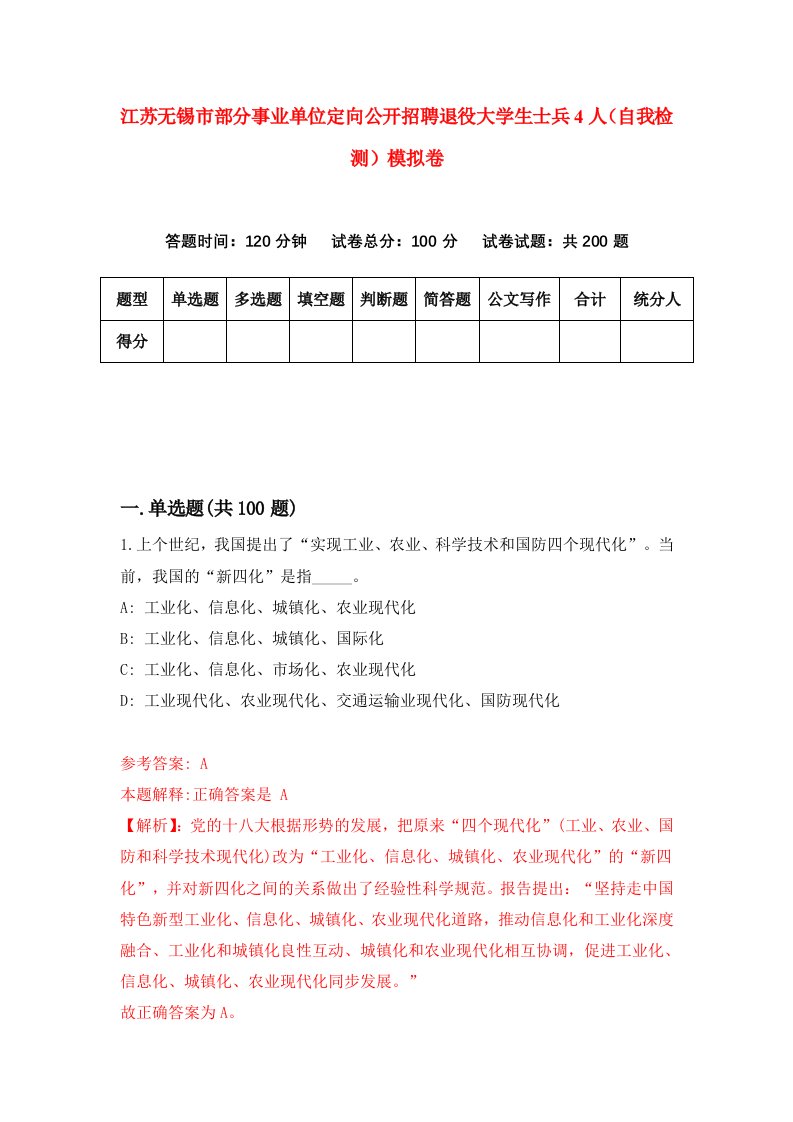 江苏无锡市部分事业单位定向公开招聘退役大学生士兵4人（自我检测）模拟卷

答题时间：120分钟　试卷总分：100分　试卷试题：共200题

| 题型 | 单选题 | 多选题 | 填空题 | 判断题 | 简答题 | 公文写作 | 合计 | 统分人 |
|---|---|---|---|---|---|---|---|---|
| 得分 | | | | | | | | |

一.单选题(共100题)

1.上个世纪，我国提出了“实现工业、农业、科学技术和国防四个现代化”。当前，我国的“新四化”是指_____。
A: 工业化、信息化、城镇化、农业现代化
B: 工业化、信息化、城镇化、国际化
C: 工业化、信息化、市场化、农业现代化
D: 工业现代化、农业现代化、交通运输业现代化、国防现代化

参考答案: A
本题解释:正确答案是 A
【解析】:党的十八大根据形势的发展，把原来“四个现代化”(工业、农业、国防和科学技术现代化)改为“工业化、信息化、城镇化、农业现代化”的“新四化”，并对新四化之间的关系做出了经验性科学规范。报告提出：“坚持走中国特色新型工业化、信息化、城镇化、农业现代化道路，推动信息化和工业化深度融合、工业化和城镇化良性互动、城镇化和农业现代化相互协调，促进工业化、信息化、城镇化、农业现代化同步发展。”
故正确答案为A。